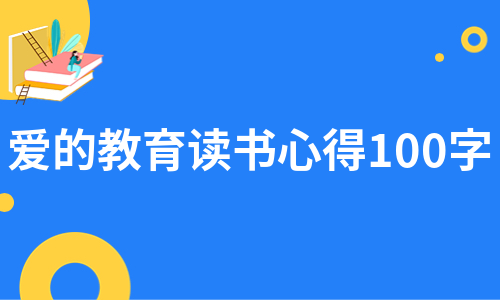 爱的教育读书心得100字